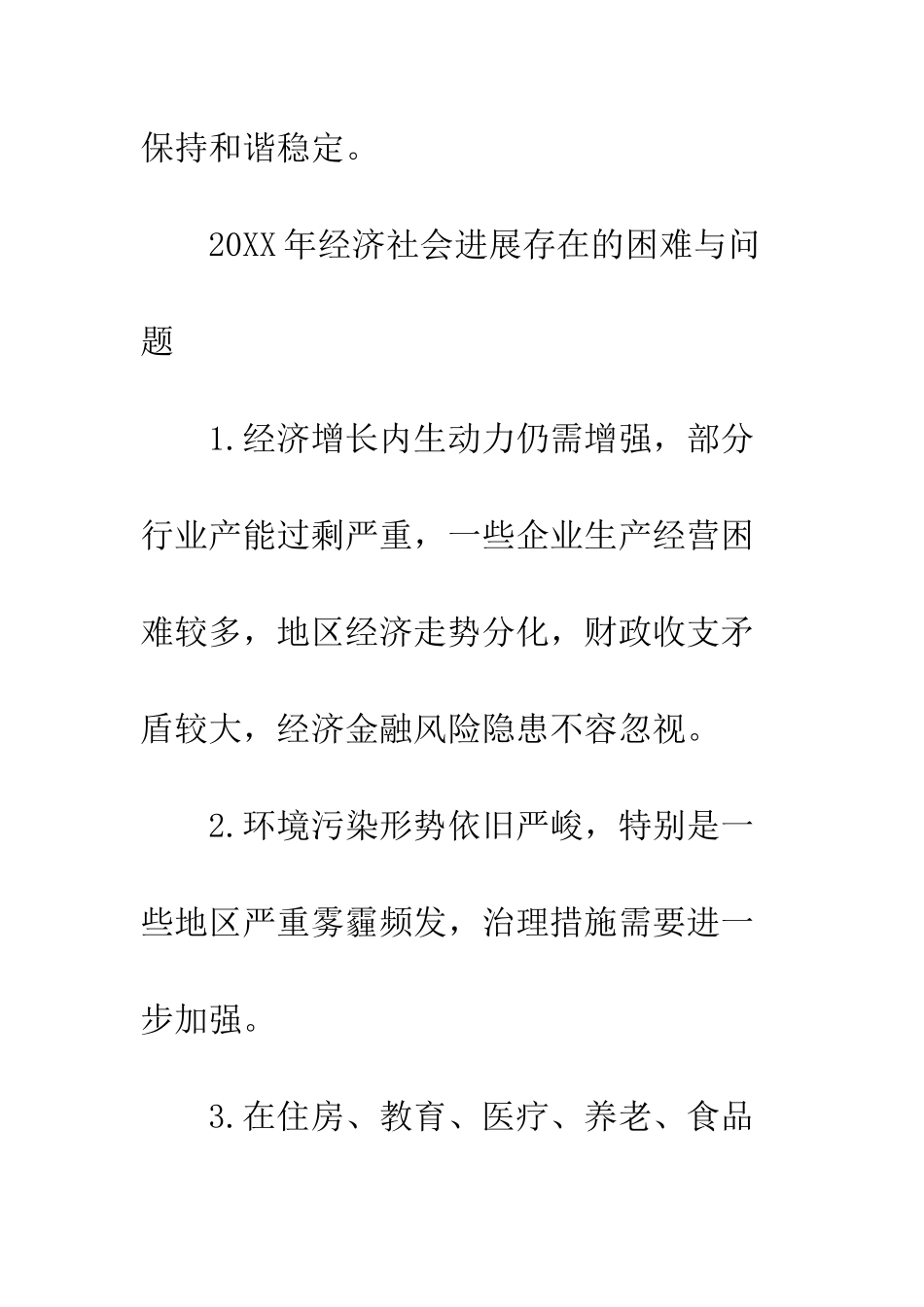 保持和谐稳定。

20XX年经济社会进展存在的困难与问题

1.经济增长内生动力仍需增强，部分行业产能过剩严重，一些企业生产经营困难较多，地区经济走势分化，财政收支矛盾较大，经济金融风险隐患不容忽视。

2.环境污染形势依旧严峻，特别是一些地区严重雾霾频发，治理措施需要进一步加强。

3.在住房、教育、医疗、养老、食品